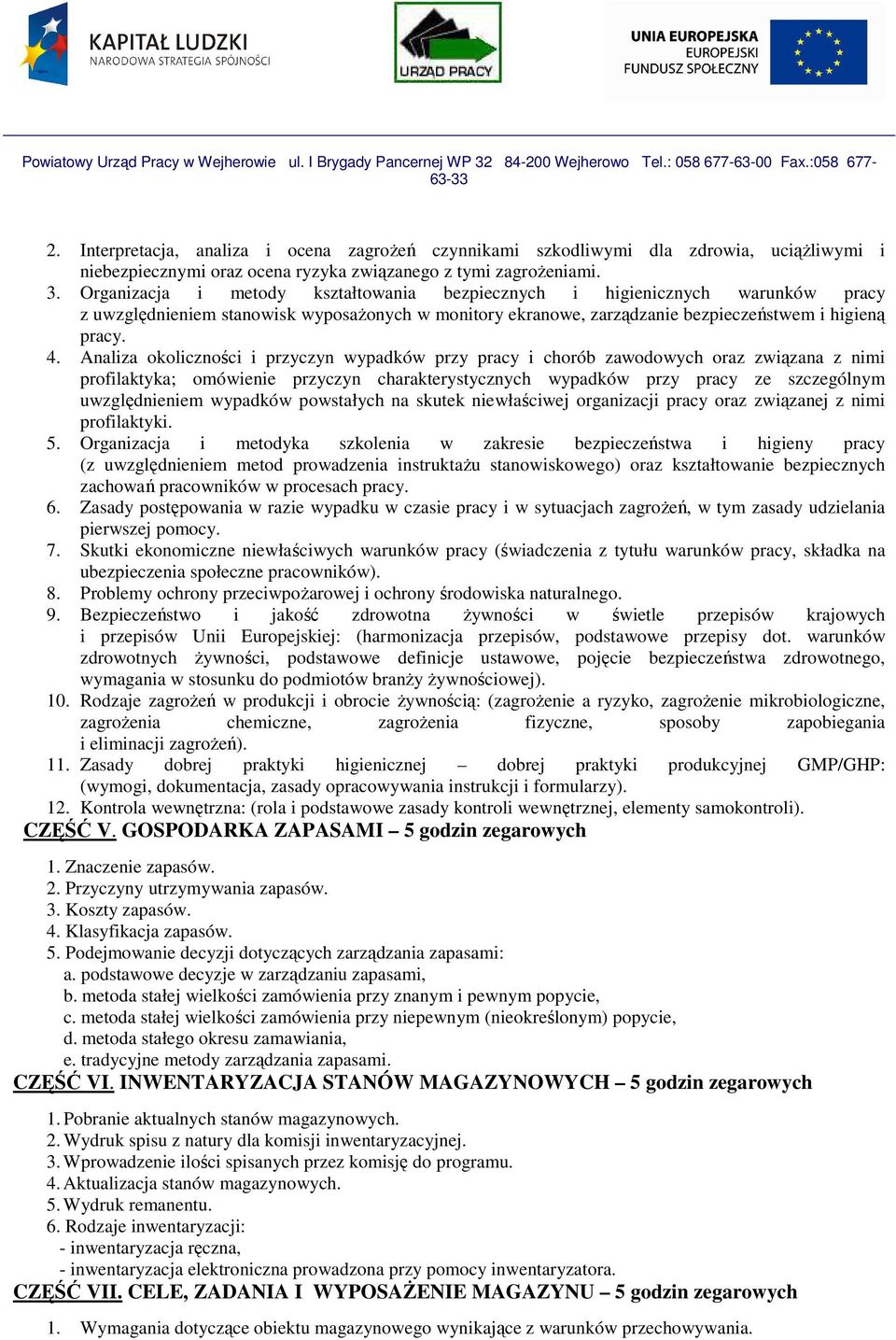 KAPITAŁ LUDZKI
NARODOWA STRATEGIA SPÓJNOŚCI

URZĄD PRACY

UNIA EUROPEJSKA
EUROPEJSKI
FUNDUSZ SPOŁECZNY

Powiatowy Urząd Pracy w Wejherowie ul. I Brygady Pancernej WP 32 84-200 Wejherowo Tel.: 058 677-63-00 Fax.:058 677-63-33

2. Interpretacja, analiza i ocena zagrożeń czynnikami szkodliwymi dla zdrowia, uciążliwymi i niebezpiecznymi oraz ocena ryzyka związanego z tymi zagrożeniami.
3. Organizacja i metody kształtowania bezpiecznych i higienicznych warunków pracy z uwzględnieniem stanowisk wyposażonych w monitory ekranowe, zarządzanie bezpieczeństwem i higieną pracy.
4. Analiza okoliczności i przyczyn wypadków przy pracy i chorób zawodowych oraz związana z nimi profilaktyka; omówienie przyczyn charakterystycznych wypadków przy pracy ze szczególnym uwzględnieniem wypadków powstałych na skutek niewłaściwej organizacji pracy oraz związanej z nimi profilaktyki.
5. Organizacja i metodyka szkolenia w zakresie bezpieczeństwa i higieny pracy (z uwzględnieniem metod prowadzenia instruktażu stanowiskowego) oraz kształtowanie bezpiecznych zachowań pracowników w procesach pracy.
6. Zasady postępowania w razie wypadku w czasie pracy i w sytuacjach zagrożeń, w tym zasady udzielania pierwszej pomocy.
7. Skutki ekonomiczne niewłaściwych warunków pracy (świadczenia z tytułu warunków pracy, składka na ubezpieczenia społeczne pracowników).
8. Problemy ochrony przeciwpożarowej i ochrony środowiska naturalnego.
9. Bezpieczeństwo i jakość zdrowotna żywności w świetle przepisów krajowych i przepisów Unii Europejskiej: (harmonizacja przepisów, podstawowe przepisy dot. warunków zdrowotnych żywności, podstawowe definicje ustawowe, pojęcie bezpieczeństwa zdrowotnego, wymagania w stosunku do podmiotów branży żywnościowej).
10. Rodzaje zagrożeń w produkcji i obrocie żywnością: (zagrożenie a ryzyko, zagrożenie mikrobiologiczne, zagrożenia chemiczne, zagrożenia fizyczne, sposoby zapobiegania i eliminacji zagrożeń).
11. Zasady dobrej praktyki higienicznej – dobrej praktyki produkcyjnej GMP/GHP: (wymogi, dokumentacja, zasady opracowywania instrukcji i formularzy).
12. Kontrola wewnętrzna: (rola i podstawowe zasady kontroli wewnętrznej, elementy samokontroli).

CZĘŚĆ V. GOSPODARKA ZAPASAMI – 5 godzin zegarowych

1. Znaczenie zapasów.
2. Przyczyny utrzymywania zapasów.
3. Koszty zapasów.
4. Klasyfikacja zapasów.
5. Podejmowanie decyzji dotyczących zarządzania zapasami:
a. podstawowe decyzje w zarządzaniu zapasami,
b. metoda stałej wielkości zamówienia przy znanym i pewnym popycie,
c. metoda stałej wielkości zamówienia przy niepewnym (nieokreślonym) popycie,
d. metoda stałego okresu zamawiania,
e. tradycyjne metody zarządzania zapasami.

CZĘŚĆ VI. INWENTARYZACJA STANÓW MAGAZYNOWYCH – 5 godzin zegarowych

1. Pobranie aktualnych stanów magazynowych.
2. Wydruk spisu z natury dla komisji inwentaryzacyjnej.
3. Wprowadzenie ilości spisanych przez komisję do programu.
4. Aktualizacja stanów magazynowych.
5. Wydruk remanentu.
6. Rodzaje inwentaryzacji:
- inwentaryzacja ręczna,
- inwentaryzacja elektroniczna prowadzona przy pomocy inwentaryzatora.

CZĘŚĆ VII. CELE, ZADANIA I WYPOSAŻENIE MAGAZYNU – 5 godzin zegarowych

1. Wymagania dotyczące obiektu magazynowego wynikające z warunków przechowywania.